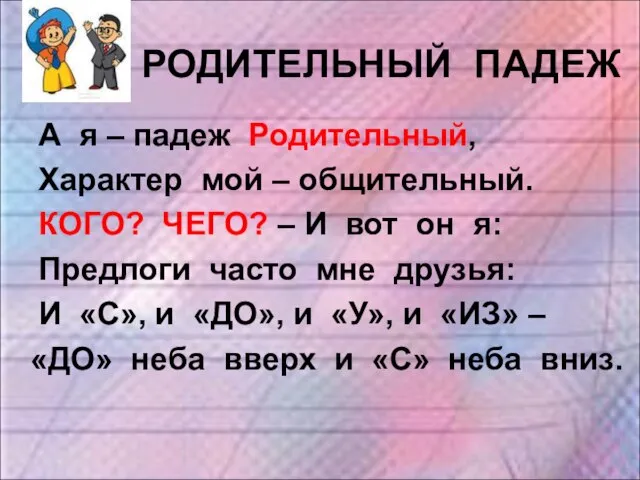 РОДИТЕЛЬНЫЙ ПАДЕЖ

А я – падеж Родительный,
Характер мой – общительный.
КОГО? ЧЕГО? – И вот он я:
Предлоги часто мне друзья:
И «С», и «ДО», и «У», и «ИЗ» –
«ДО» неба вверх и «С» неба вниз.